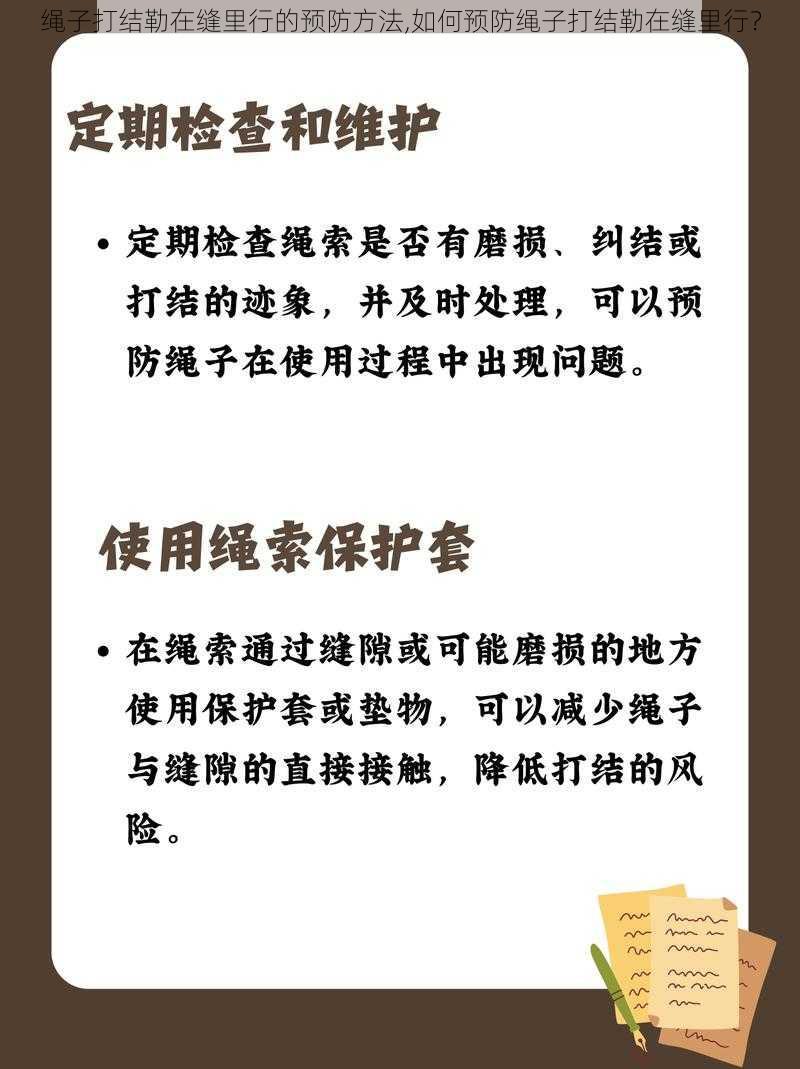 绳子打结勒在缝里行的预防方法,如何预防绳子打结勒在缝里行?

定期检查和维护

• 定期检查绳索是否有磨损、纠结或打结的迹象，并及时处理，可以预防绳子在使用过程中出现问题。

使用绳索保护套

• 在绳索通过缝隙或可能磨损的地方使用保护套或垫物，可以减少绳子与缝隙的直接接触，降低打结的风险。